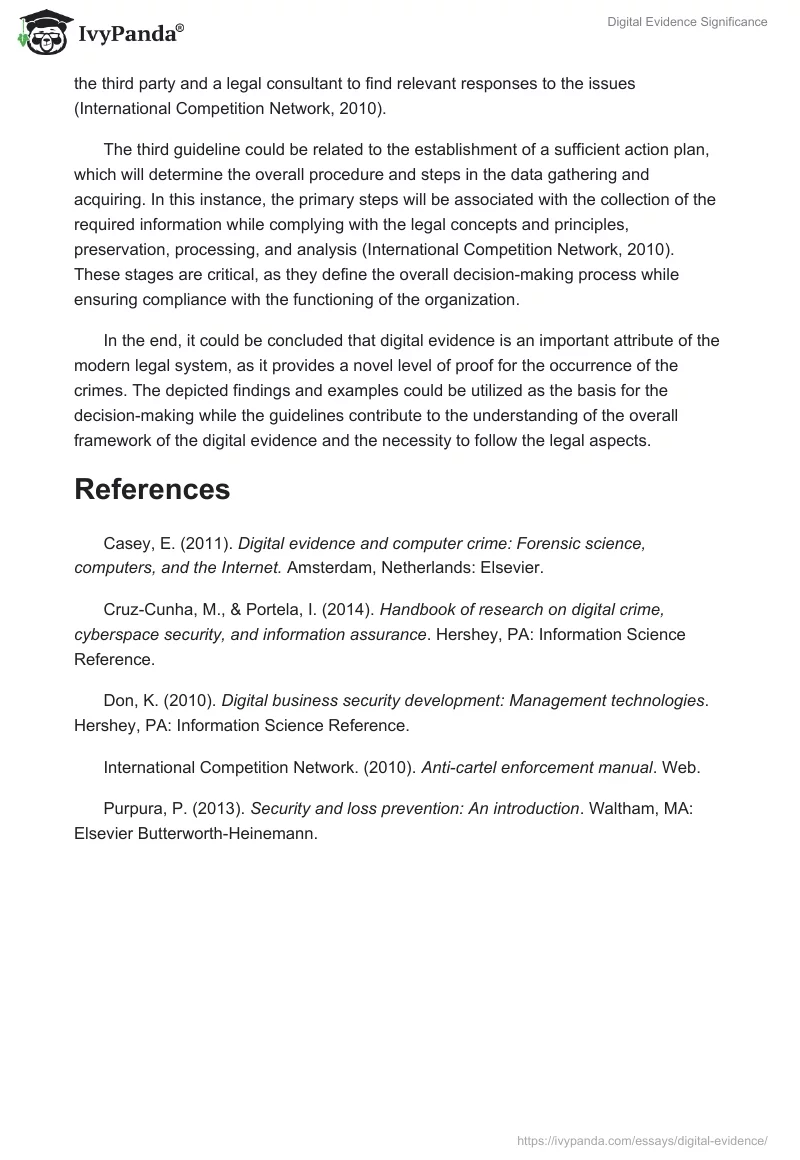 IvyPanda®

Digital Evidence Significance

the third party and a legal consultant to find relevant responses to the issues (International Competition Network, 2010).

The third guideline could be related to the establishment of a sufficient action plan, which will determine the overall procedure and steps in the data gathering and acquiring. In this instance, the primary steps will be associated with the collection of the required information while complying with the legal concepts and principles, preservation, processing, and analysis (International Competition Network, 2010). These stages are critical, as they define the overall decision-making process while ensuring compliance with the functioning of the organization.

In the end, it could be concluded that digital evidence is an important attribute of the modern legal system, as it provides a novel level of proof for the occurrence of the crimes. The depicted findings and examples could be utilized as the basis for the decision-making while the guidelines contribute to the understanding of the overall framework of the digital evidence and the necessity to follow the legal aspects.

References

Casey, E. (2011). Digital evidence and computer crime: Forensic science, computers, and the Internet. Amsterdam, Netherlands: Elsevier.

Cruz-Cunha, M., & Portela, I. (2014). Handbook of research on digital crime, cyberspace security, and information assurance. Hershey, PA: Information Science Reference.

Don, K. (2010). Digital business security development: Management technologies. Hershey, PA: Information Science Reference.

International Competition Network. (2010). Anti-cartel enforcement manual. Web.

Purpura, P. (2013). Security and loss prevention: An introduction. Waltham, MA: Elsevier Butterworth-Heinemann.

https://ivypanda.com/essays/digital-evidence/